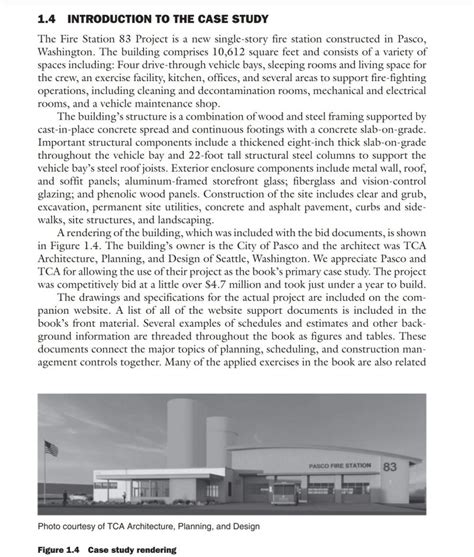 1.4 INTRODUCTION TO THE CASE STUDY

The Fire Station 83 Project is a new single-story fire station constructed in Pasco, Washington. The building comprises 10,612 square feet and consists of a variety of spaces including: Four drive-through vehicle bays, sleeping rooms and living space for the crew, an exercise facility, kitchen, offices, and several areas to support fire-fighting operations, including cleaning and decontamination rooms, mechanical and electrical rooms, and a vehicle maintenance shop.

The building's structure is a combination of wood and steel framing supported by cast-in-place concrete spread and continuous footings with a concrete slab-on-grade. Important structural components include a thickened eight-inch thick slab-on-grade throughout the vehicle bay and 22-foot tall structural steel columns to support the vehicle bay's steel roof joists. Exterior enclosure components include metal wall, roof, and soffit panels; aluminum-framed storefront glass; fiberglass and vision-control glazing; and phenolic wood panels. Construction of the site includes clear and grub, excavation, permanent site utilities, concrete and asphalt pavement, curbs and sidewalks, site structures, and landscaping.

A rendering of the building, which was included with the bid documents, is shown in Figure 1.4. The building's owner is the City of Pasco and the architect was TCA Architecture, Planning, and Design of Seattle, Washington. We appreciate Pasco and TCA for allowing the use of their project as the book's primary case study. The project was competitively bid at a little over $4.7 million and took just under a year to build.

The drawings and specifications for the actual project are included on the companion website. A list of all of the website support documents is included in the book's front material. Several examples of schedules and estimates and other background information are threaded throughout the book as figures and tables. These documents connect the major topics of planning, scheduling, and construction management controls together. Many of the applied exercises in the book are also related

PASCO FIRE STATION 83

Photo courtesy of TCA Architecture, Planning, and Design

Figure 1.4 Case study rendering